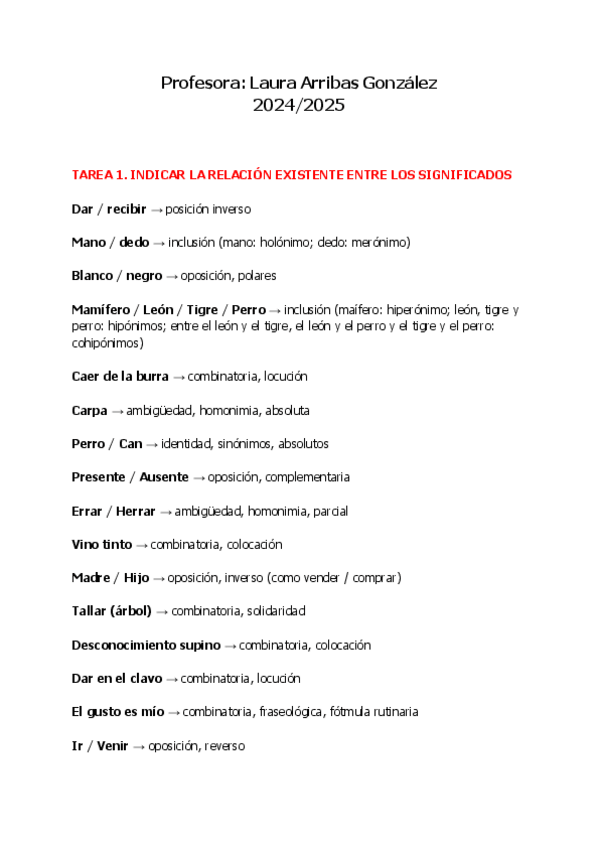 Profesora: Laura Arribas González
2024/2025

TAREA 1. INDICAR LA RELACIÓN EXISTENTE ENTRE LOS SIGNIFICADOS

Dar / recibir → posición inverso

Mano / dedo → inclusión (mano: holónimo; dedo: merónimo)

Blanco / negro → oposición, polares

Mamífero / León / Tigre / Perro → inclusión (maífero: hiperónimo; león, tigre y perro: hipónimos; entre el león y el tigre, el león y el perro y el tigre y el perro: cohipónimos)

Caer de la burra → combinatoria, locución

Carpa → ambigüedad, homonimia, absoluta

Perro / Can → identidad, sinónimos, absolutos

Presente / Ausente → oposición, complementaria

Errar / Herrar → ambigüedad, homonimia, parcial

Vino tinto → combinatoria, colocación

Madre / Hijo → oposición, inverso (como vender / comprar)

Tallar (árbol) → combinatoria, solidaridad

Desconocimiento supino → combinatoria, colocación

Dar en el clavo → combinatoria, locución

El gusto es mío → combinatoria, fraseológica, fótmula rutinaria

Ir / Venir → oposición, reverso